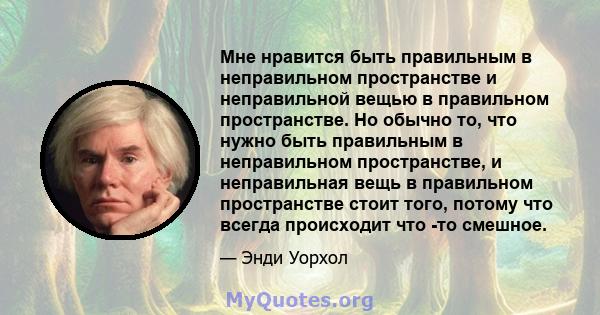 Мне нравится быть правильным в неправильном пространстве и неправильной вещью в правильном пространстве. Но обычно то, что нужно быть правильным в неправильном пространстве, и неправильная вещь в правильном пространстве стоит того, потому что всегда происходит что -то смешное.

— Энди Уорхол

MyQuotes.org